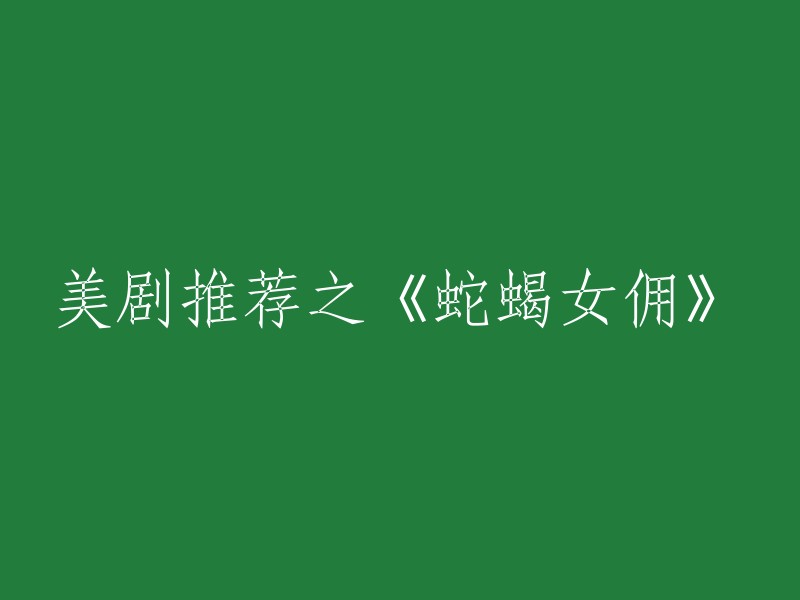 美剧推荐之《蛇蝎女佣》